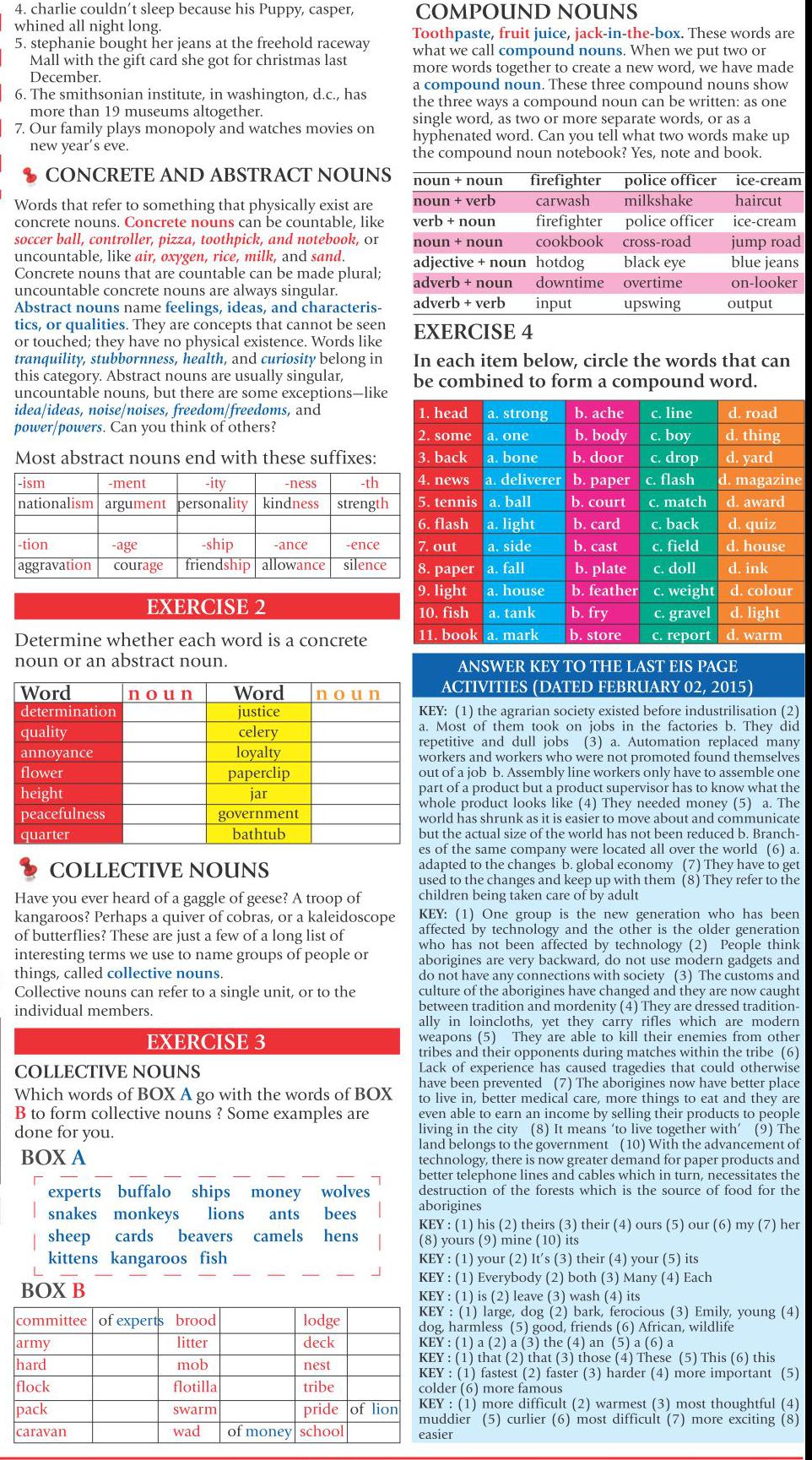 4. charlie couldn't sleep because his Puppy, casper, whined all night long.
5. stephanie bought her jeans at the freehold raceway Mall with the gift card she got for christmas last December.
6. The smithsonian institute, in washington, d.c., has more than 19 museums altogether.
7. Our family plays monopoly and watches movies on new year's eve.

CONCRETE AND ABSTRACT NOUNS

Words that refer to something that physically exist are concrete nouns. Concrete nouns can be countable, like soccer ball, controller, pizza, toothpick, and notebook, or uncountable, like air, oxygen, rice, milk, and sand. Concrete nouns that are countable can be made plural; uncountable concrete nouns are always singular. Abstract nouns name feelings, ideas, and characteristics, or qualities. They are concepts that cannot be seen or touched; they have no physical existence. Words like tranquility, stubbornness, health, and curiosity belong in this category. Abstract nouns are usually singular, uncountable nouns, but there are some exceptions—like idea/ideas, noise/noises, freedom/freedoms, and power/powers. Can you think of others?

Most abstract nouns end with these suffixes:

| -ism | -ment | -ity | -ness | -th |
|---|---|---|---|---|
| nationalism | argument | personality | kindness | strength |
| | | | | |
| -tion | -age | -ship | -ance | -ence |
| aggravation | courage | friendship | allowance | silence |

EXERCISE 2

Determine whether each word is a concrete noun or an abstract noun.

| Word | noun | Word | noun |
|---|---|---|---|
| determination | | justice | |
| quality | | celery | |
| annoyance | | loyalty | |
| flower | | paperclip | |
| height | | jar | |
| peacefulness | | government | |
| quarter | | bathtub | |

COLLECTIVE NOUNS

Have you ever heard of a gaggle of geese? A troop of kangaroos? Perhaps a quiver of cobras, or a kaleidoscope of butterflies? These are just a few of a long list of interesting terms we use to name groups of people or things, called collective nouns.
Collective nouns can refer to a single unit, or to the individual members.

EXERCISE 3

COLLECTIVE NOUNS
Which words of BOX A go with the words of BOX B to form collective nouns ? Some examples are done for you.

BOX A

experts buffalo ships money wolves
snakes monkeys lions ants bees
sheep cards beavers camels hens
kittens kangaroos fish

BOX B

| committee | of experts | brood | | lodge | |
|---|---|---|---|---|---|
| army | | litter | | deck | |
| hard | | mob | | nest | |
| flock | | flotilla | | tribe | |
| pack | | swarm | | pride | of lion |
| caravan | | wad | of money | school | |

COMPOUND NOUNS

Toothpaste, fruit juice, jack-in-the-box. These words are what we call compound nouns. When we put two or more words together to create a new word, we have made a compound noun. These three compound nouns show the three ways a compound noun can be written: as one single word, as two or more separate words, or as a hyphenated word. Can you tell what two words make up the compound noun notebook? Yes, note and book.

| noun + noun | firefighter | police officer | ice-cream |
|---|---|---|---|
| noun + verb | carwash | milkshake | haircut |
| verb + noun | firefighter | police officer | ice-cream |
| noun + noun | cookbook | cross-road | jump road |
| adjective + noun | hotdog | black eye | blue jeans |
| adverb + noun | downtime | overtime | on-looker |
| adverb + verb | input | upswing | output |

EXERCISE 4

In each item below, circle the words that can be combined to form a compound word.

| 1. head | a. strong | b. ache | c. line | d. road |
|---|---|---|---|---|
| 2. some | a. one | b. body | c. boy | d. thing |
| 3. back | a. bone | b. door | c. drop | d. yard |
| 4. news | a. deliverer | b. paper | c. flash | d. magazine |
| 5. tennis | a. ball | b. court | c. match | d. award |
| 6. flash | a. light | b. card | c. back | d. quiz |
| 7. out | a. side | b. cast | c. field | d. house |
| 8. paper | a. fall | b. plate | c. doll | d. ink |
| 9. light | a. house | b. feather | c. weight | d. colour |
| 10. fish | a. tank | b. fry | c. gravel | d. light |
| 11. book | a. mark | b. store | c. report | d. warm |

ANSWER KEY TO THE LAST EIS PAGE ACTIVITIES (DATED FEBRUARY 02, 2015)

KEY: (1) the agrarian society existed before industrilisation (2) a. Most of them took on jobs in the factories b. They did repetitive and dull jobs (3) a. Automation replaced many workers and workers who were not promoted found themselves out of a job b. Assembly line workers only have to assemble one part of a product but a product supervisor has to know what the whole product looks like (4) They needed money (5) a. The world has shrunk as it is easier to move about and communicate but the actual size of the world has not been reduced b. Branches of the same company were located all over the world (6) a. adapted to the changes b. global economy (7) They have to get used to the changes and keep up with them (8) They refer to the children being taken care of by adult

KEY: (1) One group is the new generation who has been affected by technology and the other is the older generation who has not been affected by technology (2) People think aborigines are very backward, do not use modern gadgets and do not have any connections with society (3) The customs and culture of the aborigines have changed and they are now caught between tradition and mordenity (4) They are dressed traditionally in loincloths, yet they carry rifles which are modern weapons (5) They are able to kill their enemies from other tribes and their opponents during matches within the tribe (6) Lack of experience has caused tragedies that could otherwise have been prevented (7) The aborigines now have better place to live in, better medical care, more things to eat and they are even able to earn an income by selling their products to people living in the city (8) It means 'to live together with' (9) The land belongs to the government (10) With the advancement of technology, there is now greater demand for paper products and better telephone lines and cables which in turn, necessitates the destruction of the forests which is the source of food for the aborigines

KEY : (1) his (2) theirs (3) their (4) ours (5) our (6) my (7) her (8) yours (9) mine (10) its
KEY : (1) your (2) It's (3) their (4) your (5) its
KEY : (1) Everybody (2) both (3) Many (4) Each
KEY : (1) is (2) leave (3) wash (4) its
KEY : (1) large, dog (2) bark, ferocious (3) Emily, young (4) dog, harmless (5) good, friends (6) African, wildlife
KEY : (1) a (2) a (3) the (4) an (5) a (6) a
KEY : (1) that (2) that (3) those (4) These (5) This (6) this
KEY : (1) fastest (2) faster (3) harder (4) more important (5) colder (6) more famous
KEY : (1) more difficult (2) warmest (3) most thoughtful (4) muddier (5) curlier (6) most difficult (7) more exciting (8) easier